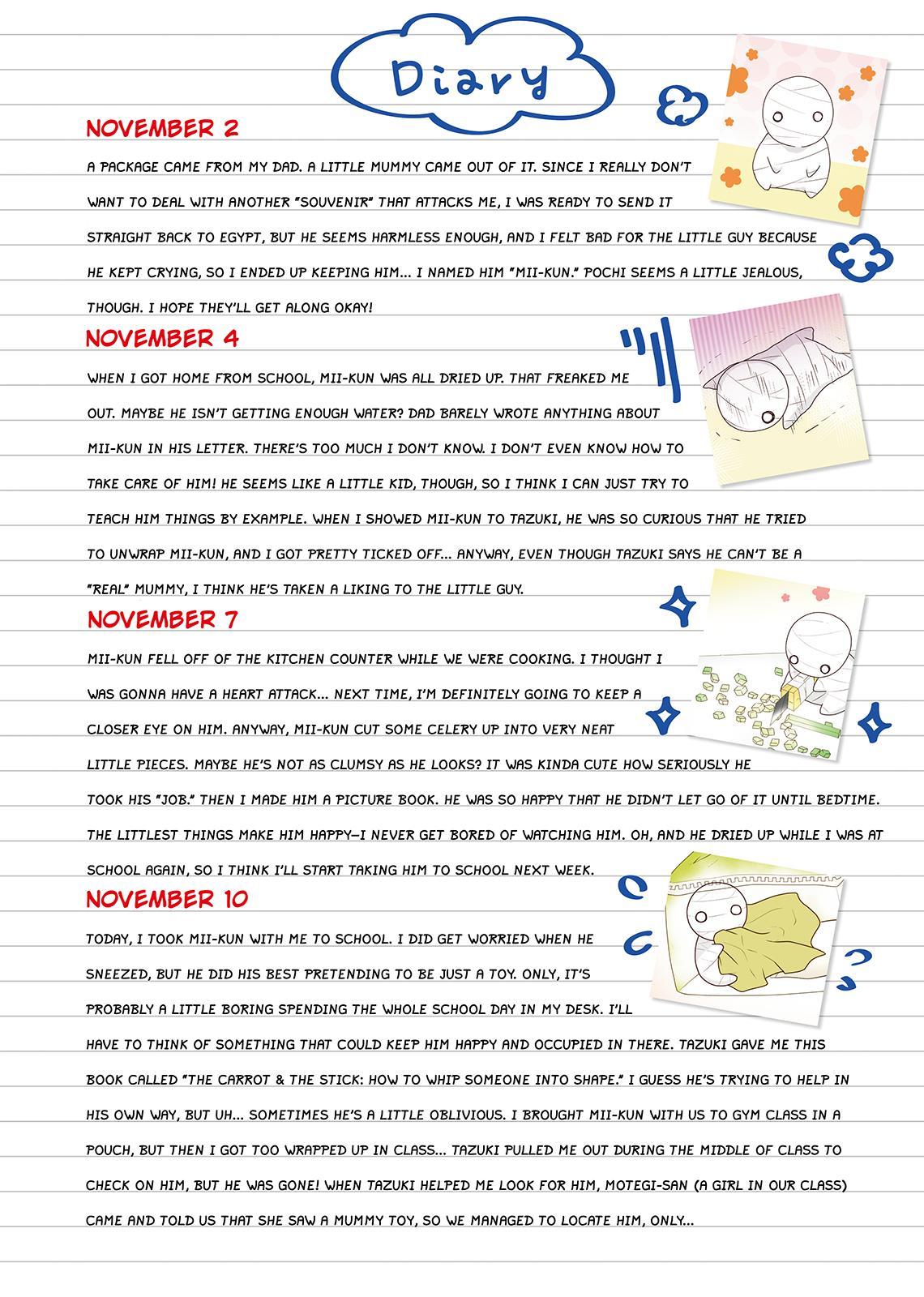 Diary

NOVEMBER 2

A PACKAGE CAME FROM MY DAD. A LITTLE MUMMY CAME OUT OF IT. SINCE I REALLY DON'T WANT TO DEAL WITH ANOTHER "SOUVENIR" THAT ATTACKS ME, I WAS READY TO SEND IT STRAIGHT BACK TO EGYPT, BUT HE SEEMS HARMLESS ENOUGH, AND I FELT BAD FOR THE LITTLE GUY BECAUSE HE KEPT CRYING, SO I ENDED UP KEEPING HIM... I NAMED HIM "MII-KUN." POCHI SEEMS A LITTLE JEALOUS, THOUGH. I HOPE THEY'LL GET ALONG OKAY!

NOVEMBER 4

WHEN I GOT HOME FROM SCHOOL, MII-KUN WAS ALL DRIED UP. THAT FREAKED ME OUT. MAYBE HE ISN'T GETTING ENOUGH WATER? DAD BARELY WROTE ANYTHING ABOUT MII-KUN IN HIS LETTER. THERE'S TOO MUCH I DON'T KNOW. I DON'T EVEN KNOW HOW TO TAKE CARE OF HIM! HE SEEMS LIKE A LITTLE KID, THOUGH, SO I THINK I CAN JUST TRY TO TEACH HIM THINGS BY EXAMPLE. WHEN I SHOWED MII-KUN TO TAZUKI, HE WAS SO CURIOUS THAT HE TRIED TO UNWRAP MII-KUN, AND I GOT PRETTY TICKED OFF... ANYWAY, EVEN THOUGH TAZUKI SAYS HE CAN'T BE A "REAL" MUMMY, I THINK HE'S TAKEN A LIKING TO THE LITTLE GUY.

NOVEMBER 7

MII-KUN FELL OFF OF THE KITCHEN COUNTER WHILE WE WERE COOKING. I THOUGHT I WAS GONNA HAVE A HEART ATTACK... NEXT TIME, I'M DEFINITELY GOING TO KEEP A CLOSER EYE ON HIM. ANYWAY, MII-KUN CUT SOME CELERY UP INTO VERY NEAT LITTLE PIECES. MAYBE HE'S NOT AS CLUMSY AS HE LOOKS? IT WAS KINDA CUTE HOW SERIOUSLY HE TOOK HIS "JOB." THEN I MADE HIM A PICTURE BOOK. HE WAS SO HAPPY THAT HE DIDN'T LET GO OF IT UNTIL BEDTIME. THE LITTLEST THINGS MAKE HIM HAPPY—I NEVER GET BORED OF WATCHING HIM. OH, AND HE DRIED UP WHILE I WAS AT SCHOOL AGAIN, SO I THINK I'LL START TAKING HIM TO SCHOOL NEXT WEEK.

NOVEMBER 10

TODAY, I TOOK MII-KUN WITH ME TO SCHOOL. I DID GET WORRIED WHEN HE SNEEZED, BUT HE DID HIS BEST PRETENDING TO BE JUST A TOY. ONLY, IT'S PROBABLY A LITTLE BORING SPENDING THE WHOLE SCHOOL DAY IN MY DESK. I'LL HAVE TO THINK OF SOMETHING THAT COULD KEEP HIM HAPPY AND OCCUPIED IN THERE. TAZUKI GAVE ME THIS BOOK CALLED "THE CARROT & THE STICK: HOW TO WHIP SOMEONE INTO SHAPE." I GUESS HE'S TRYING TO HELP IN HIS OWN WAY, BUT UH... SOMETIMES HE'S A LITTLE OBLIVIOUS. I BROUGHT MII-KUN WITH US TO GYM CLASS IN A POUCH, BUT THEN I GOT TOO WRAPPED UP IN CLASS... TAZUKI PULLED ME OUT DURING THE MIDDLE OF CLASS TO CHECK ON HIM, BUT HE WAS GONE! WHEN TAZUKI HELPED ME LOOK FOR HIM, MOTEGI-SAN (A GIRL IN OUR CLASS) CAME AND TOLD US THAT SHE SAW A MUMMY TOY, SO WE MANAGED TO LOCATE HIM, ONLY...